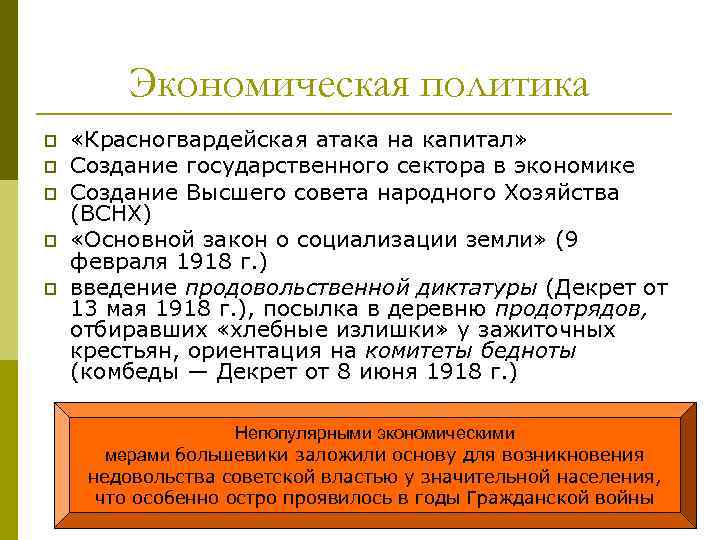 Экономическая политика

«Красногвардейская атака на капитал»

Создание государственного сектора в экономике

Создание Высшего совета народного Хозяйства (ВСНХ)

«Основной закон о социализации земли» (9 февраля 1918 г.)

введение продовольственной диктатуры (Декрет от 13 мая 1918 г.), посылка в деревню продотрядов, отбиравших «хлебные излишки» у зажиточных крестьян, ориентация на комитеты бедноты (комбеды — Декрет от 8 июня 1918 г.)

Непопулярными экономическими мерами большевики заложили основу для возникновения недовольства советской властью у значительной населения, что особенно остро проявилось в годы Гражданской войны